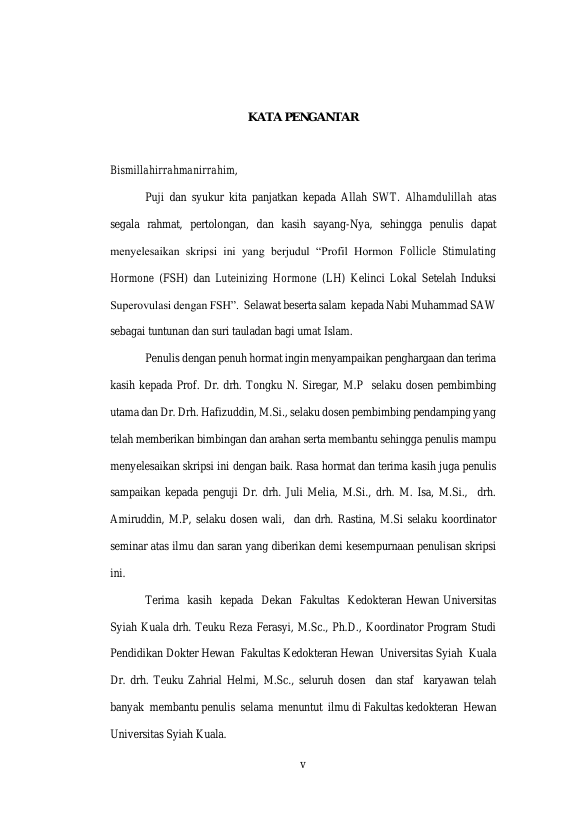 KATA PENGANTAR

Bismillahirrahmanirrahim,

Puji dan syukur kita panjatkan kepada Allah SWT. Alhamdulillah atas segala rahmat, pertolongan, dan kasih sayang-Nya, sehingga penulis dapat menyelesaikan skripsi ini yang berjudul "Profil Hormon Follicle Stimulating Hormone (FSH) dan Luteinizing Hormone (LH) Kelinci Lokal Setelah Induksi Superovulasi dengan FSH". Selawat beserta salam kepada Nabi Muhammad SAW sebagai tuntunan dan suri tauladan bagi umat Islam.

Penulis dengan penuh hormat ingin menyampaikan penghargaan dan terima kasih kepada Prof. Dr. drh. Tongku N. Siregar, M.P selaku dosen pembimbing utama dan Dr. Drh. Hafizuddin, M.Si., selaku dosen pembimbing pendamping yang telah memberikan bimbingan dan arahan serta membantu sehingga penulis mampu menyelesaikan skripsi ini dengan baik. Rasa hormat dan terima kasih juga penulis sampaikan kepada penguji Dr. drh. Juli Melia, M.Si., drh. M. Isa, M.Si., drh. Amiruddin, M.P, selaku dosen wali, dan drh. Rastina, M.Si selaku koordinator seminar atas ilmu dan saran yang diberikan demi kesempurnaan penulisan skripsi ini.

Terima kasih kepada Dekan Fakultas Kedokteran Hewan Universitas Syiah Kuala drh. Teuku Reza Ferasyi, M.Sc., Ph.D., Koordinator Program Studi Pendidikan Dokter Hewan Fakultas Kedokteran Hewan Universitas Syiah Kuala Dr. drh. Teuku Zahrial Helmi, M.Sc., seluruh dosen dan staf karyawan telah banyak membantu penulis selama menuntut ilmu di Fakultas kedokteran Hewan Universitas Syiah Kuala.

v